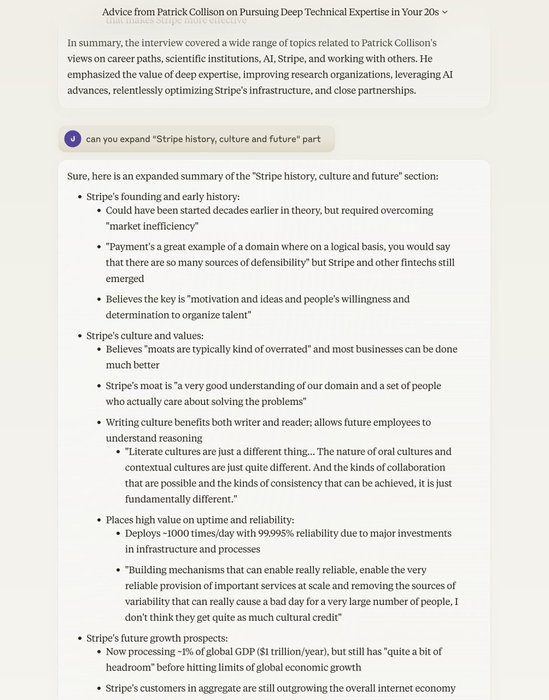 Advice from Patrick Collison on Pursuing Deep Technical Expertise in Your 20s

that makes Stripe more effective

In summary, the interview covered a wide range of topics related to Patrick Collison's views on career paths, scientific institutions, AI, Stripe, and working with others. He emphasized the value of deep expertise, improving research organizations, leveraging AI advances, relentlessly optimizing Stripe's infrastructure, and close partnerships.

J can you expand "Stripe history, culture and future" part

Sure, here is an expanded summary of the "Stripe history, culture and future" section:

- Stripe's founding and early history:
  - Could have been started decades earlier in theory, but required overcoming "market inefficiency"
  - "Payment's a great example of a domain where on a logical basis, you would say that there are so many sources of defensibility" but Stripe and other fintechs still emerged
  - Believes the key is "motivation and ideas and people's willingness and determination to organize talent"
- Stripe's culture and values:
  - Believes "moats are typically kind of overrated" and most businesses can be done much better
  - Stripe's moat is "a very good understanding of our domain and a set of people who actually care about solving the problems"
  - Writing culture benefits both writer and reader; allows future employees to understand reasoning
    - "Literate cultures are just a different thing... The nature of oral cultures and contextual cultures are just quite different. And the kinds of collaboration that are possible and the kinds of consistency that can be achieved, it is just fundamentally different."
  - Places high value on uptime and reliability:
    - Deploys ~1000 times/day with 99.995% reliability due to major investments in infrastructure and processes
    - "Building mechanisms that can enable really reliable, enable the very reliable provision of important services at scale and removing the sources of variability that can really cause a bad day for a very large number of people, I don't think they get quite as much cultural credit"
- Stripe's future growth prospects:
  - Now processing ~1% of global GDP ($1 trillion/year), but still has "quite a bit of headroom" before hitting limits of global economic growth
  - Stripe's customers in aggregate are still outgrowing the overall internet economy